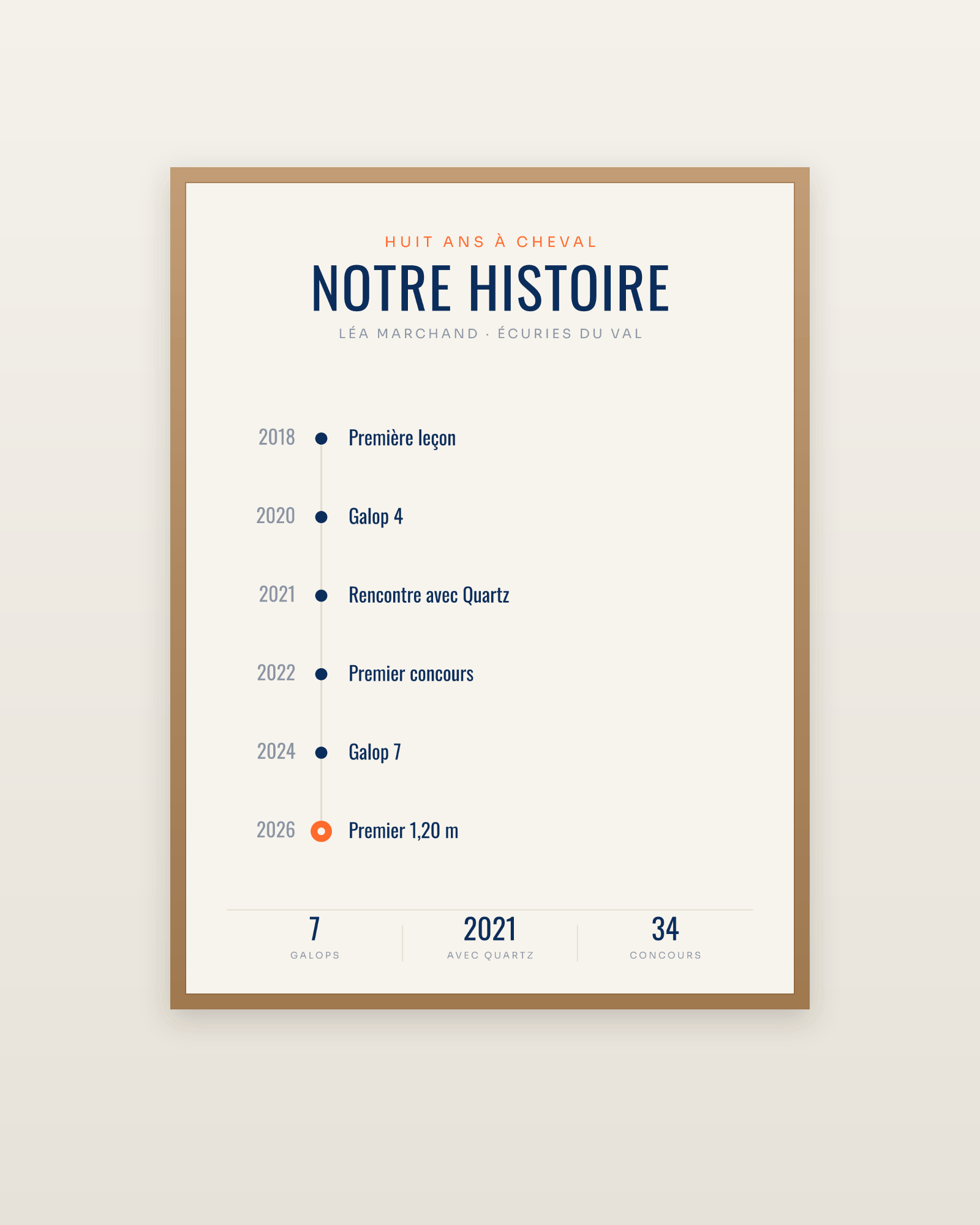 HUIT ANS À CHEVAL

NOTRE HISTOIRE

LÉA MARCHAND · ÉCURIES DU VAL

2018 Première leçon

2020 Galop 4

2021 Rencontre avec Quartz

2022 Premier concours

2024 Galop 7

2026 Premier 1,20 m

7
GALOPS

2021
AVEC QUARTZ

34
CONCOURS